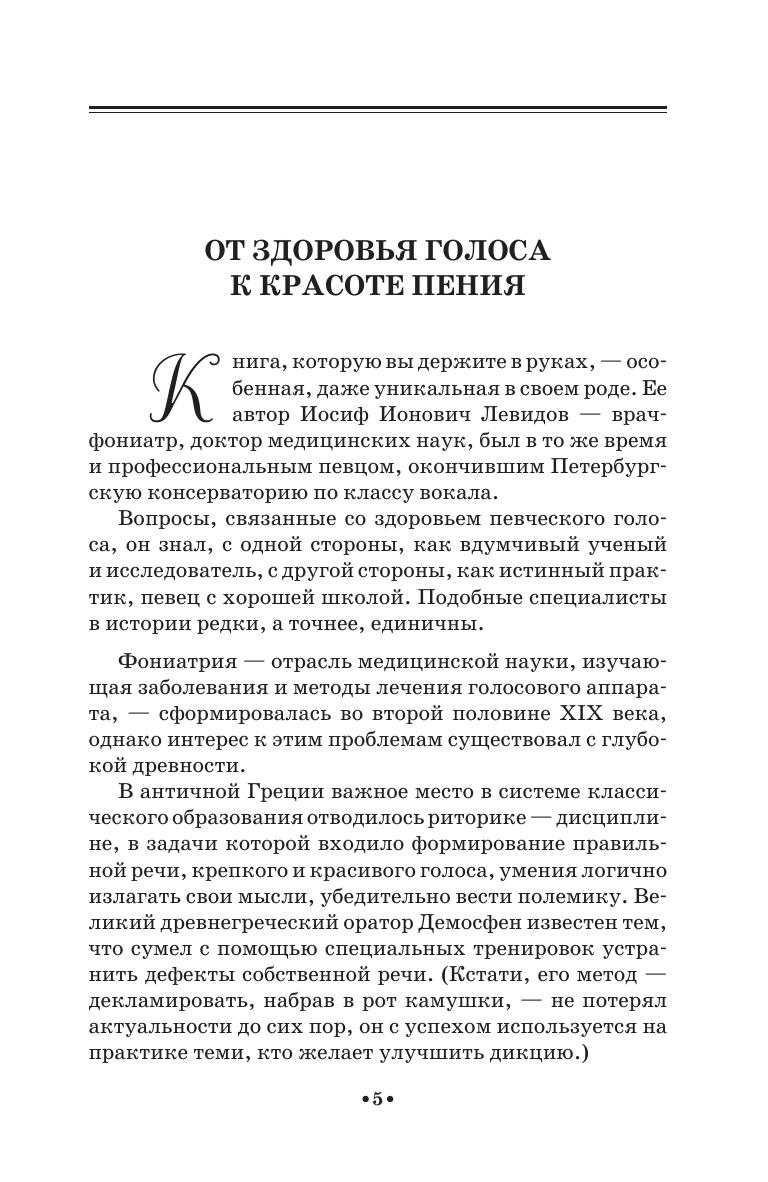 ОТ ЗДОРОВЬЯ ГОЛОСА
К КРАСОТЕ ПЕНИЯ

Книга, которую вы держите в руках, — особенная, даже уникальная в своем роде. Ее автор Иосиф Ионович Левидов — врач-фониатр, доктор медицинских наук, был в то же время и профессиональным певцом, окончившим Петербургскую консерваторию по классу вокала.

Вопросы, связанные со здоровьем певческого голоса, он знал, с одной стороны, как вдумчивый ученый и исследователь, с другой стороны, как истинный практик, певец с хорошей школой. Подобные специалисты в истории редки, а точнее, единичны.

Фониатрия — отрасль медицинской науки, изучающая заболевания и методы лечения голосового аппарата, — сформировалась во второй половине XIX века, однако интерес к этим проблемам существовал с глубокой древности.

В античной Греции важное место в системе классического образования отводилось риторике — дисциплине, в задачи которой входило формирование правильной речи, крепкого и красивого голоса, умения логично излагать свои мысли, убедительно вести полемику. Великий древнегреческий оратор Демосфен известен тем, что сумел с помощью специальных тренировок устранить дефекты собственной речи. (Кстати, его метод — декламировать, набрав в рот камушки, — не потерял актуальности до сих пор, он с успехом используется на практике теми, кто желает улучшить дикцию.)

•5•